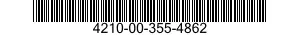 4210-00-355-4862